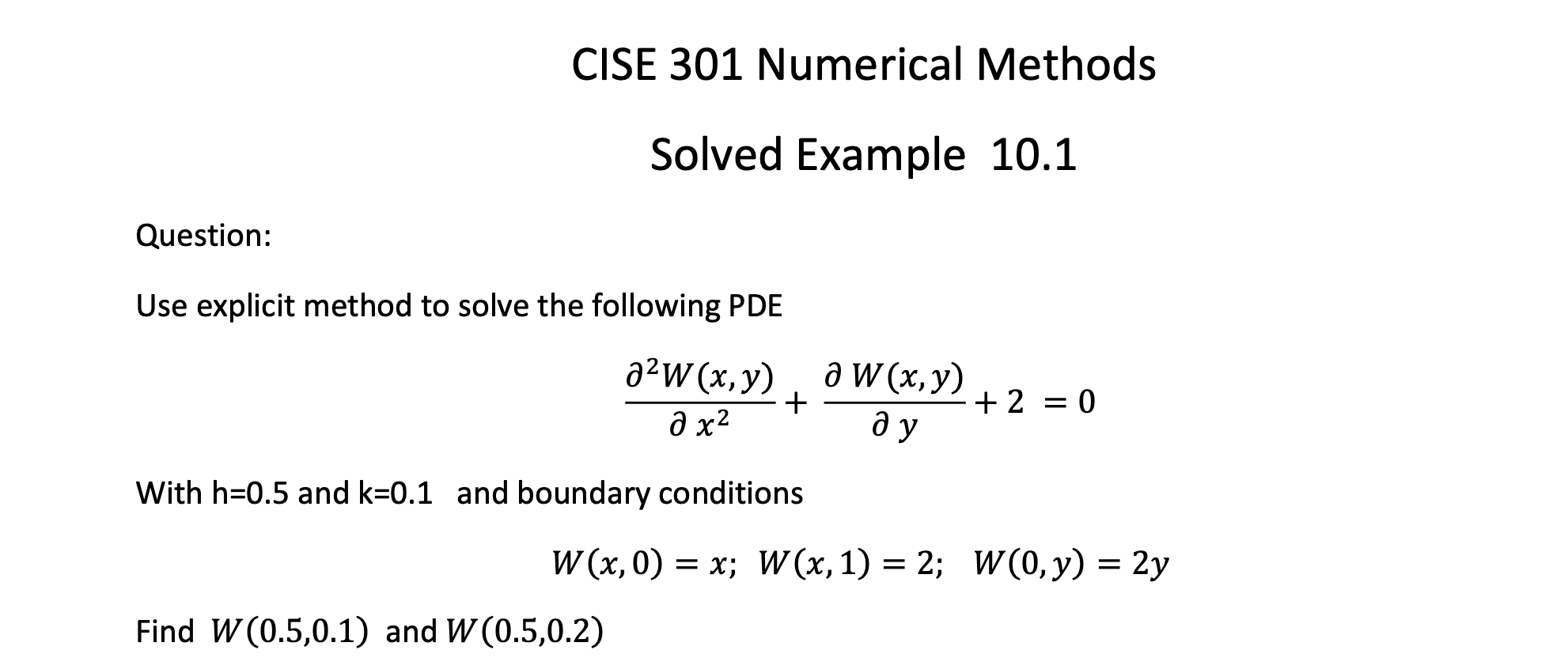 CISE 301 Numerical Methods

Solved Example 10.1

Question:

Use explicit method to solve the following PDE

$\frac{\partial^2 W(x,y)}{\partial x^2} + \frac{\partial W(x,y)}{\partial y} + 2 = 0$

With h=0.5 and k=0.1 and boundary conditions

$W(x,0) = x;\ W(x,1) = 2;\ W(0,y) = 2y$

Find $W(0.5,0.1)$ and $W(0.5,0.2)$